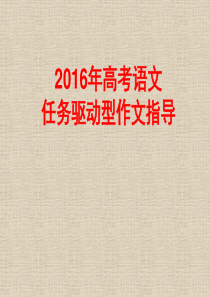 2016年高考语文
任务驱动型作文指导